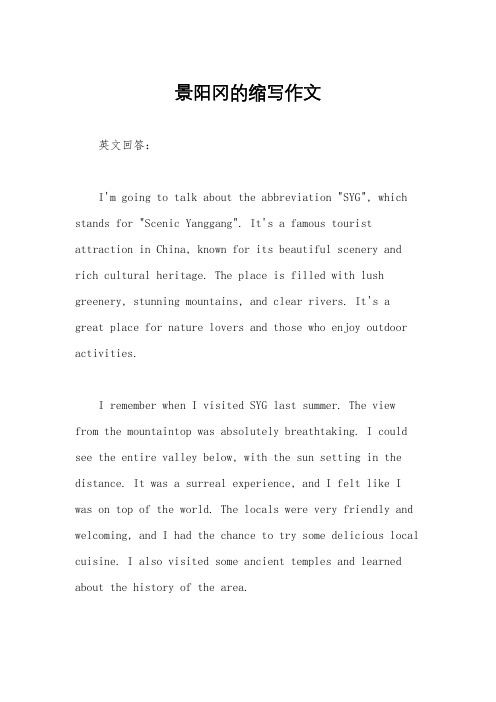 景阳冈的缩写作文

英文回答：

I'm going to talk about the abbreviation "SYG", which stands for "Scenic Yanggang". It's a famous tourist attraction in China, known for its beautiful scenery and rich cultural heritage. The place is filled with lush greenery, stunning mountains, and clear rivers. It's a great place for nature lovers and those who enjoy outdoor activities.

I remember when I visited SYG last summer. The view from the mountaintop was absolutely breathtaking. I could see the entire valley below, with the sun setting in the distance. It was a surreal experience, and I felt like I was on top of the world. The locals were very friendly and welcoming, and I had the chance to try some delicious local cuisine. I also visited some ancient temples and learned about the history of the area.